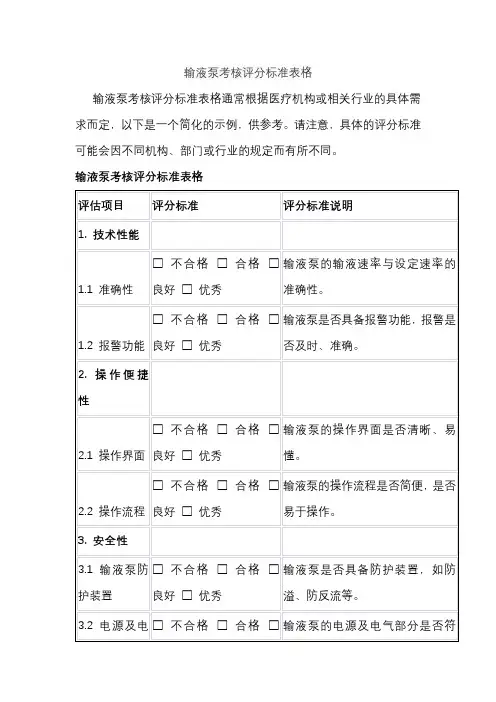 输液泵考核评分标准表格

输液泵考核评分标准表格通常根据医疗机构或相关行业的具体需求而定，以下是一个简化的示例，供参考。请注意，具体的评分标准可能会因不同机构、部门或行业的规定而有所不同。

输液泵考核评分标准表格

| 评估项目 | 评分标准 | 评分标准说明 |
|---|---|---|
| 1. 技术性能 | | |
| 1.1 准确性 | ☐ 不合格 ☐ 合格 ☐ 良好 ☐ 优秀 | 输液泵的输液速率与设定速率的准确性。 |
| 1.2 报警功能 | ☐ 不合格 ☐ 合格 ☐ 良好 ☐ 优秀 | 输液泵是否具备报警功能，报警是否及时、准确。 |
| 2. 操作便捷性 | | |
| 2.1 操作界面 | ☐ 不合格 ☐ 合格 ☐ 良好 ☐ 优秀 | 输液泵的操作界面是否清晰、易懂。 |
| 2.2 操作流程 | ☐ 不合格 ☐ 合格 ☐ 良好 ☐ 优秀 | 输液泵的操作流程是否简便，是否易于操作。 |
| 3. 安全性 | | |
| 3.1 输液泵防护装置 | ☐ 不合格 ☐ 合格 ☐ 良好 ☐ 优秀 | 输液泵是否具备防护装置，如防溢、防反流等。 |
| 3.2 电源及电 | ☐ 不合格 ☐ 合格 ☐ | 输液泵的电源及电气部分是否符 |